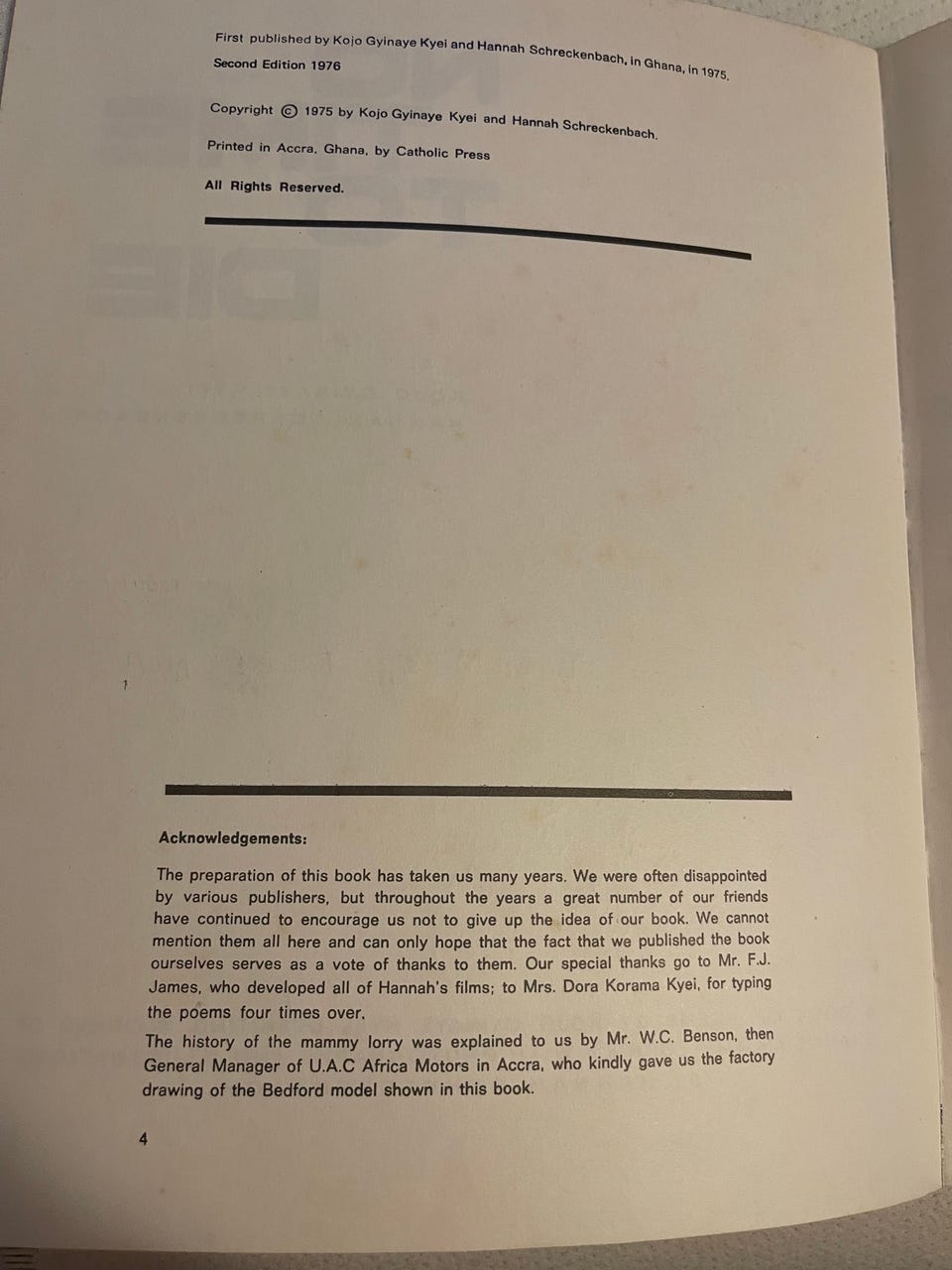 First published by Kojo Gyinaye Kyei and Hannah Schreckenbach, in Ghana, in 1975.
Second Edition 1976

Copyright © 1975 by Kojo Gyinaye Kyei and Hannah Schreckenbach.

Printed in Accra, Ghana, by Catholic Press

All Rights Reserved.

Acknowledgements:

The preparation of this book has taken us many years. We were often disappointed by various publishers, but throughout the years a great number of our friends have continued to encourage us not to give up the idea of our book. We cannot mention them all here and can only hope that the fact that we published the book ourselves serves as a vote of thanks to them. Our special thanks go to Mr. F.J. James, who developed all of Hannah's films; to Mrs. Dora Korama Kyei, for typing the poems four times over.

The history of the mammy lorry was explained to us by Mr. W.C. Benson, then General Manager of U.A.C Africa Motors in Accra, who kindly gave us the factory drawing of the Bedford model shown in this book.

4